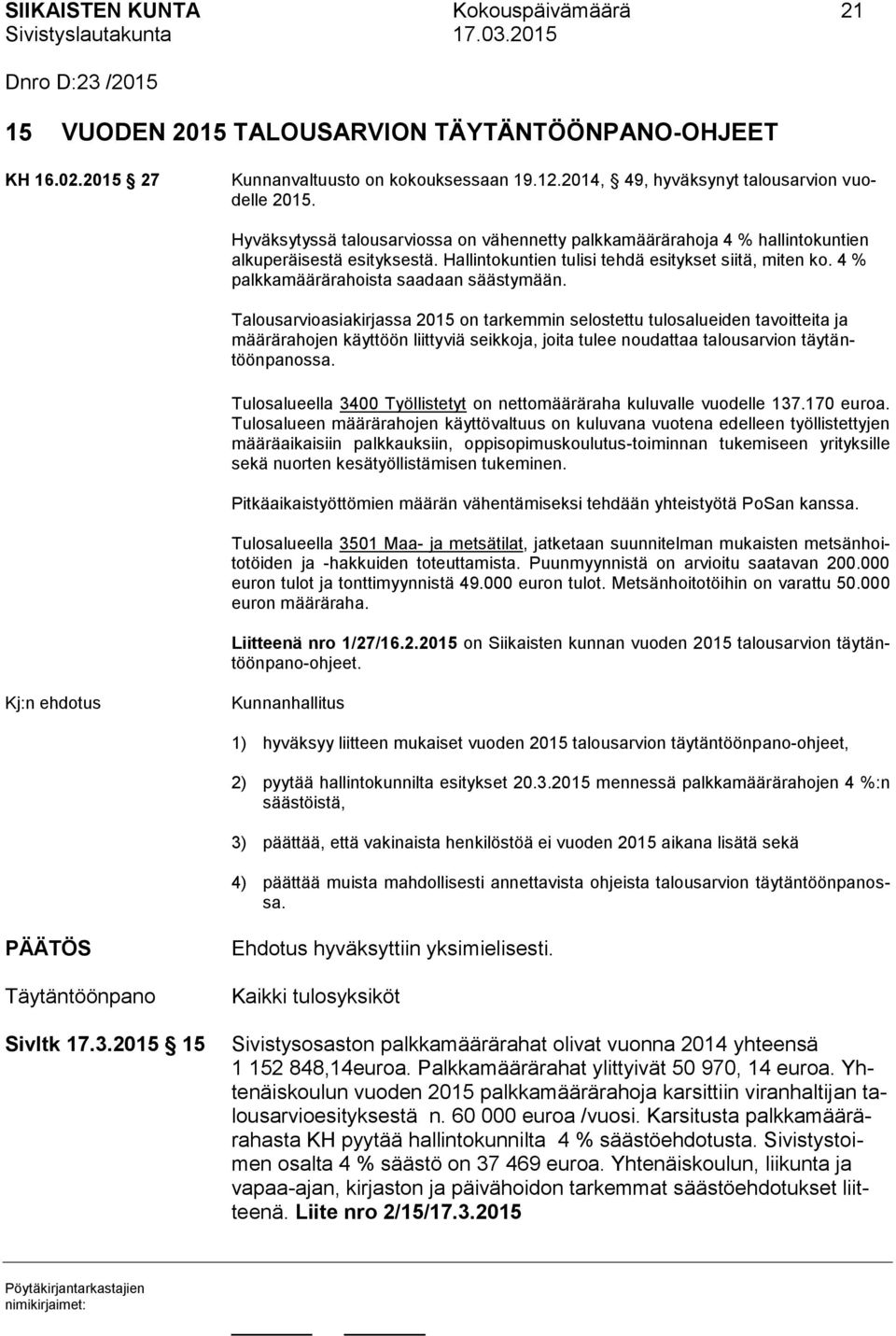 SIIKAISTEN KUNTA Kokouspäivämäärä 21
Sivistyslautakunta 17.03.2015

Dnro D:23 /2015

15 VUODEN 2015 TALOUSARVION TÄYTÄNTÖÖNPANO-OHJEET

KH 16.02.2015 27 Kunnanvaltuusto on kokouksessaan 19.12.2014, 49, hyväksynyt talousarvion vuodelle 2015.

Hyväksytyssä talousarviossa on vähennetty palkkamäärärahoja 4 % hallintokuntien alkuperäisestä esityksestä. Hallintokuntien tulisi tehdä esitykset siitä, miten ko. 4 % palkkamäärärahoista saadaan säästymään.

Talousarvioasiakirjassa 2015 on tarkemmin selostettu tulosalueiden tavoitteita ja määrärahojen käyttöön liittyviä seikkoja, joita tulee noudattaa talousarvion täytäntöönpanossa.

Tulosalueella 3400 Työllistetyt on nettomääräraha kuluvalle vuodelle 137.170 euroa. Tulosalueen määrärahojen käyttövaltuus on kuluvana vuotena edelleen työllistettyjen määräaikaisiin palkkauksiin, oppisopimuskoulutus-toiminnan tukemiseen yrityksille sekä nuorten kesätyöllistämisen tukeminen.

Pitkäaikaistyöttömien määrän vähentämiseksi tehdään yhteistyötä PoSan kanssa.

Tulosalueella 3501 Maa- ja metsätilat, jatketaan suunnitelman mukaisten metsänhoitotöiden ja -hakkuiden toteuttamista. Puunmyynnistä on arvioitu saatavan 200.000 euron tulot ja tonttimyynnistä 49.000 euron tulot. Metsänhoitotöihin on varattu 50.000 euron määräraha.

Liitteenä nro 1/27/16.2.2015 on Siikaisten kunnan vuoden 2015 talousarvion täytäntöönpano-ohjeet.

Kj:n ehdotus Kunnanhallitus

1) hyväksyy liitteen mukaiset vuoden 2015 talousarvion täytäntöönpano-ohjeet,

2) pyytää hallintokunnilta esitykset 20.3.2015 mennessä palkkamäärärahojen 4 %:n säästöistä,

3) päättää, että vakinaista henkilöstöä ei vuoden 2015 aikana lisätä sekä

4) päättää muista mahdollisesti annettavista ohjeista talousarvion täytäntöönpanossa.

PÄÄTÖS Ehdotus hyväksyttiin yksimielisesti.

Täytäntöönpano Kaikki tulosyksiköt

Sivltk 17.3.2015 15 Sivistysosaston palkkamäärärahat olivat vuonna 2014 yhteensä 1 152 848,14euroa. Palkkamäärärahat ylittyivät 50 970, 14 euroa. Yhtenäiskoulun vuoden 2015 palkkamäärärahoja karsittiin viranhaltijan talousarvioesityksestä n. 60 000 euroa /vuosi. Karsitusta palkkamäärärahasta KH pyytää hallintokunnilta 4 % säästöehdotusta. Sivistystoimen osalta 4 % säästö on 37 469 euroa. Yhtenäiskoulun, liikunta ja vapaa-ajan, kirjaston ja päivähoidon tarkemmat säästöehdotukset liitteenä. Liite nro 2/15/17.3.2015

Pöytäkirjantarkastajien nimikirjaimet: